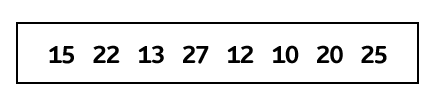 15 22 13 27 12 10 20 25